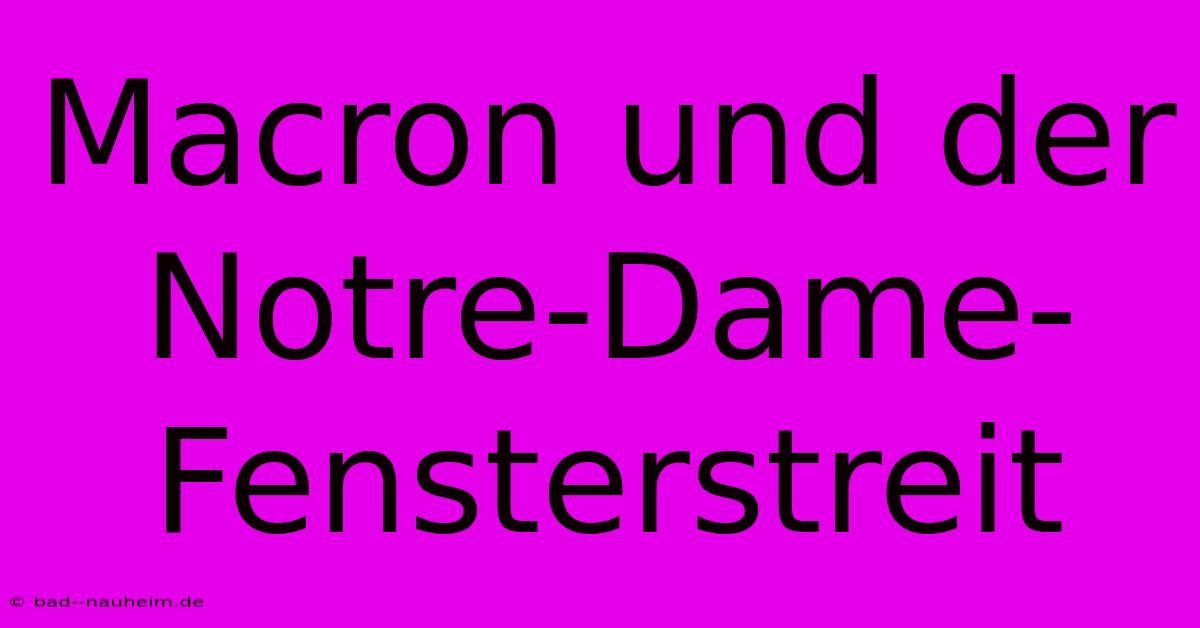 Macron und der Notre-Dame-Fensterstreit

© bad--nauheim.de